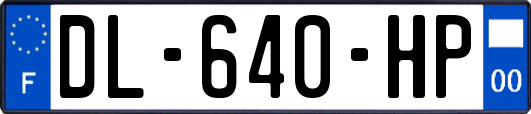 F
DL-640-HP
00